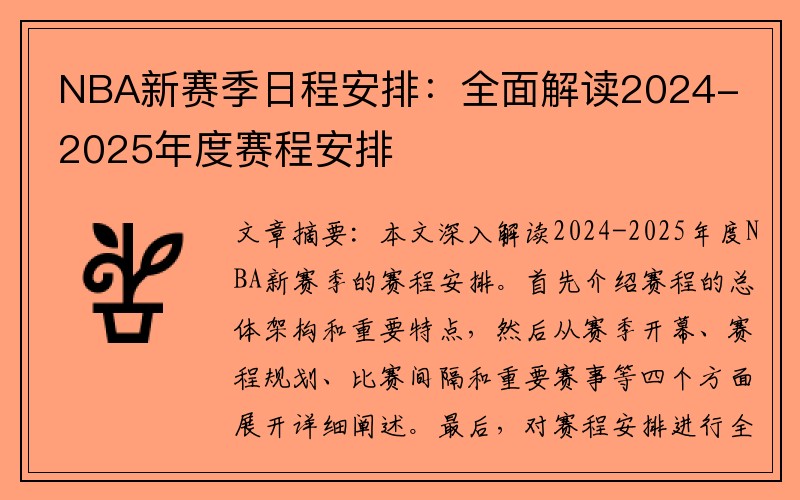 NBA新赛季日程安排：全面解读2024-2025年度赛程安排

文章摘要：本文深入解读2024-2025年度NBA新赛季的赛程安排。首先介绍赛程的总体架构和重要特点，然后从赛季开幕、赛程规划、比赛间隔和重要赛事等四个方面展开详细阐述。最后，对赛程安排进行全